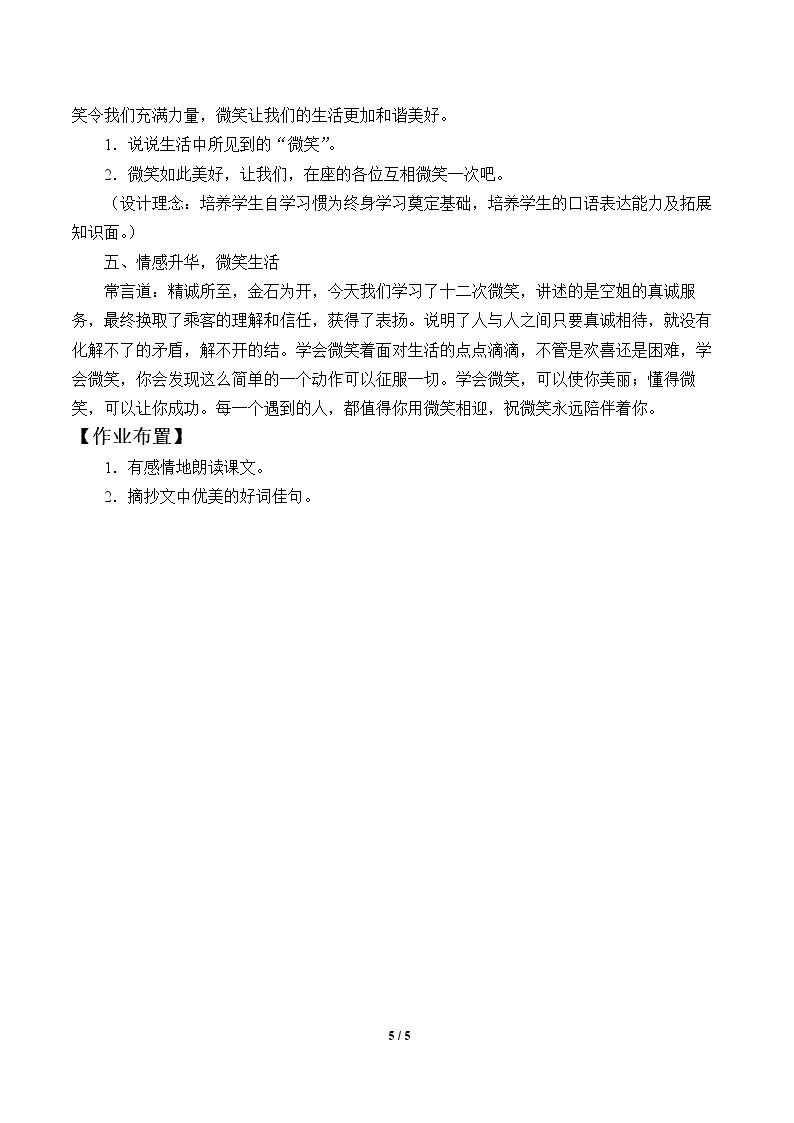 笑令我们充满力量，微笑让我们的生活更加和谐美好。

1．说说生活中所见到的“微笑”。

2．微笑如此美好，让我们，在座的各位互相微笑一次吧。

（设计理念：培养学生自学习惯为终身学习奠定基础，培养学生的口语表达能力及拓展知识面。）

五、情感升华，微笑生活

常言道：精诚所至，金石为开，今天我们学习了十二次微笑，讲述的是空姐的真诚服务，最终换取了乘客的理解和信任，获得了表扬。说明了人与人之间只要真诚相待，就没有化解不了的矛盾，解不开的结。学会微笑着面对生活的点点滴滴，不管是欢喜还是困难，学会微笑，你会发现这么简单的一个动作可以征服一切。学会微笑，可以使你美丽；懂得微笑，可以让你成功。每一个遇到的人，都值得你用微笑相迎，祝微笑永远陪伴着你。

【作业布置】

1．有感情地朗读课文。

2．摘抄文中优美的好词佳句。

5 / 5